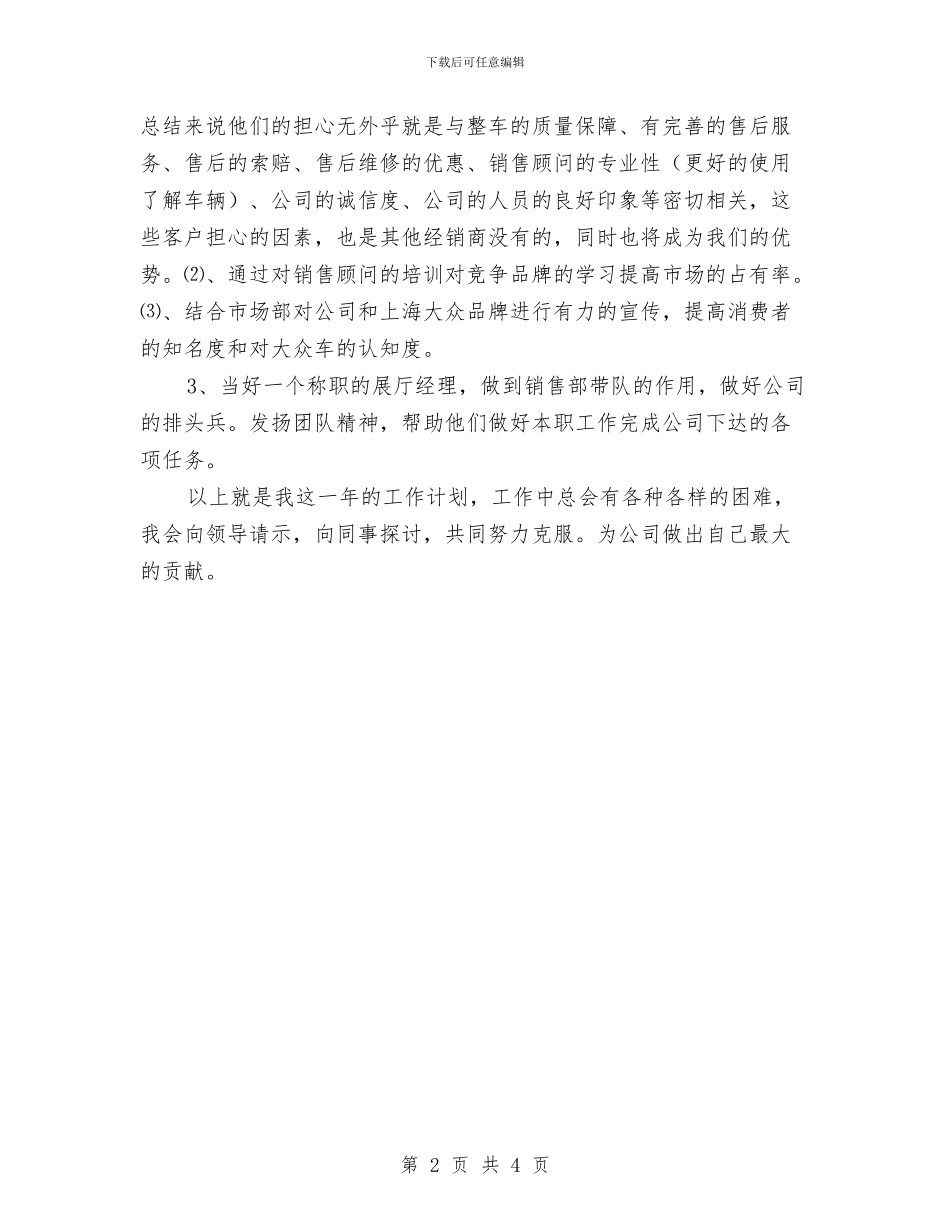 下载后可任意编辑

总结来说他们的担心无外乎就是与整车的质量保障、有完善的售后服务、售后的索赔、售后维修的优惠、销售顾问的专业性（更好的使用了解车辆）、公司的诚信度、公司的人员的良好印象等密切相关，这些客户担心的因素，也是其他经销商没有的，同时也将成为我们的优势。⑵、通过对销售顾问的培训对竞争品牌的学习提高市场的占有率。⑶、结合市场部对公司和上海大众品牌进行有力的宣传，提高消费者的知名度和对大众车的认知度。

3、当好一个称职的展厅经理，做到销售部带队的作用，做好公司的排头兵。发扬团队精神，帮助他们做好本职工作完成公司下达的各项任务。

以上就是我这一年的工作计划，工作中总会有各种各样的困难，我会向领导请示，向同事探讨，共同努力克服。为公司做出自己最大的贡献。

第 2 页 共 4 页